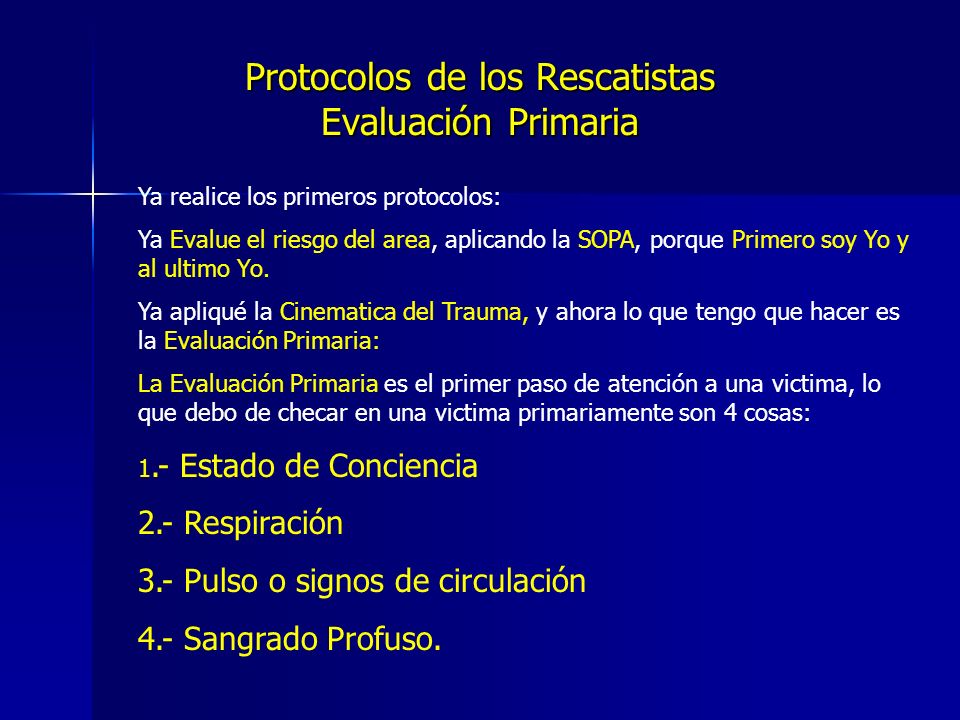 Protocolos de los Rescatistas
Evaluación Primaria

Ya realice los primeros protocolos:

Ya Evalue el riesgo del area, aplicando la SOPA, porque Primero soy Yo y al ultimo Yo.

Ya apliqué la Cinematica del Trauma, y ahora lo que tengo que hacer es la Evaluación Primaria:

La Evaluación Primaria es el primer paso de atención a una victima, lo que debo de checar en una victima primariamente son 4 cosas:

1.- Estado de Conciencia

2.- Respiración

3.- Pulso o signos de circulación

4.- Sangrado Profuso.